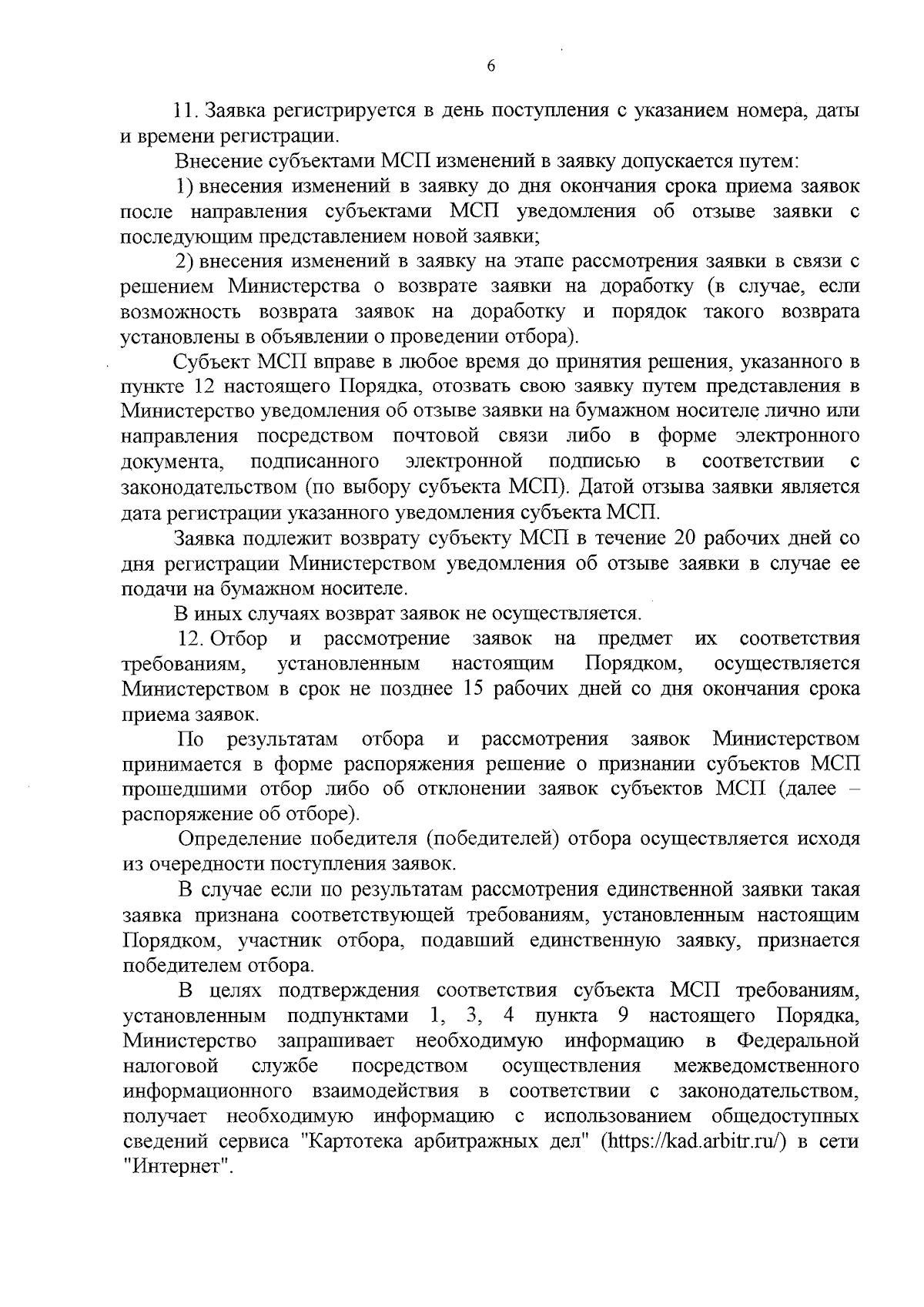 6

11. Заявка регистрируется в день поступления с указанием номера, даты и времени регистрации.

Внесение субъектами МСП изменений в заявку допускается путем:

1) внесения изменений в заявку до дня окончания срока приема заявок после направления субъектами МСП уведомления об отзыве заявки с последующим представлением новой заявки;

2) внесения изменений в заявку на этапе рассмотрения заявки в связи с решением Министерства о возврате заявки на доработку (в случае, если возможность возврата заявок на доработку и порядок такого возврата установлены в объявлении о проведении отбора).

Субъект МСП вправе в любое время до принятия решения, указанного в пункте 12 настоящего Порядка, отозвать свою заявку путем представления в Министерство уведомления об отзыве заявки на бумажном носителе лично или направления посредством почтовой связи либо в форме электронного документа, подписанного электронной подписью в соответствии с законодательством (по выбору субъекта МСП). Датой отзыва заявки является дата регистрации указанного уведомления субъекта МСП.

Заявка подлежит возврату субъекту МСП в течение 20 рабочих дней со дня регистрации Министерством уведомления об отзыве заявки в случае ее подачи на бумажном носителе.

В иных случаях возврат заявок не осуществляется.

12. Отбор и рассмотрение заявок на предмет их соответствия требованиям, установленным настоящим Порядком, осуществляется Министерством в срок не позднее 15 рабочих дней со дня окончания срока приема заявок.

По результатам отбора и рассмотрения заявок Министерством принимается в форме распоряжения решение о признании субъектов МСП прошедшими отбор либо об отклонении заявок субъектов МСП (далее – распоряжение об отборе).

Определение победителя (победителей) отбора осуществляется исходя из очередности поступления заявок.

В случае если по результатам рассмотрения единственной заявки такая заявка признана соответствующей требованиям, установленным настоящим Порядком, участник отбора, подавший единственную заявку, признается победителем отбора.

В целях подтверждения соответствия субъекта МСП требованиям, установленным подпунктами 1, 3, 4 пункта 9 настоящего Порядка, Министерство запрашивает необходимую информацию в Федеральной налоговой службе посредством осуществления межведомственного информационного взаимодействия в соответствии с законодательством, получает необходимую информацию с использованием общедоступных сведений сервиса "Картотека арбитражных дел" (https://kad.arbitr.ru/) в сети "Интернет".